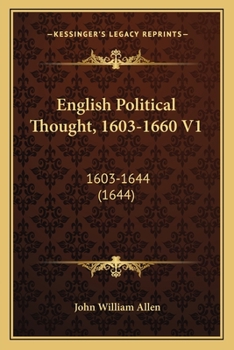 —KESSINGER'S LEGACY REPRINTS—

English Political Thought, 1603-1660 V1

1603-1644
(1644)

John William Allen